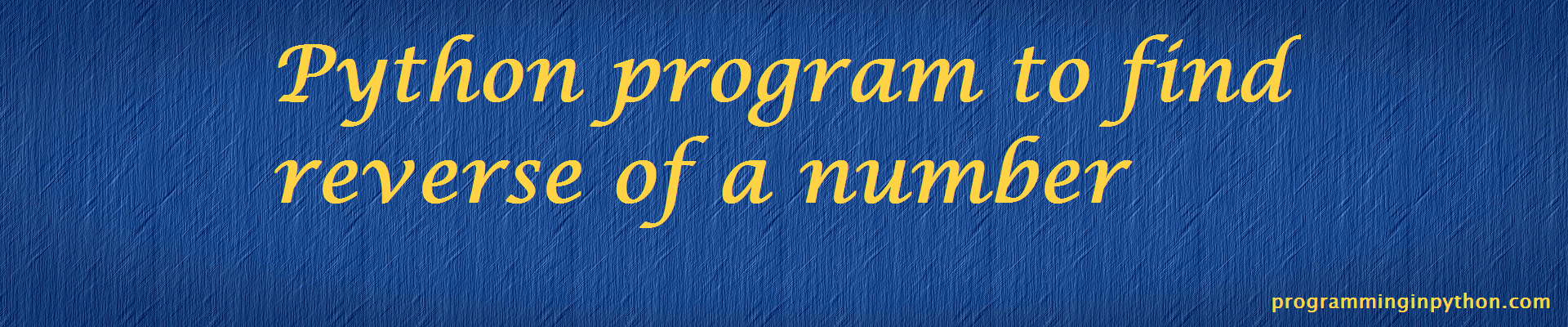 Python program to find reverse of a number

programminginpython.com